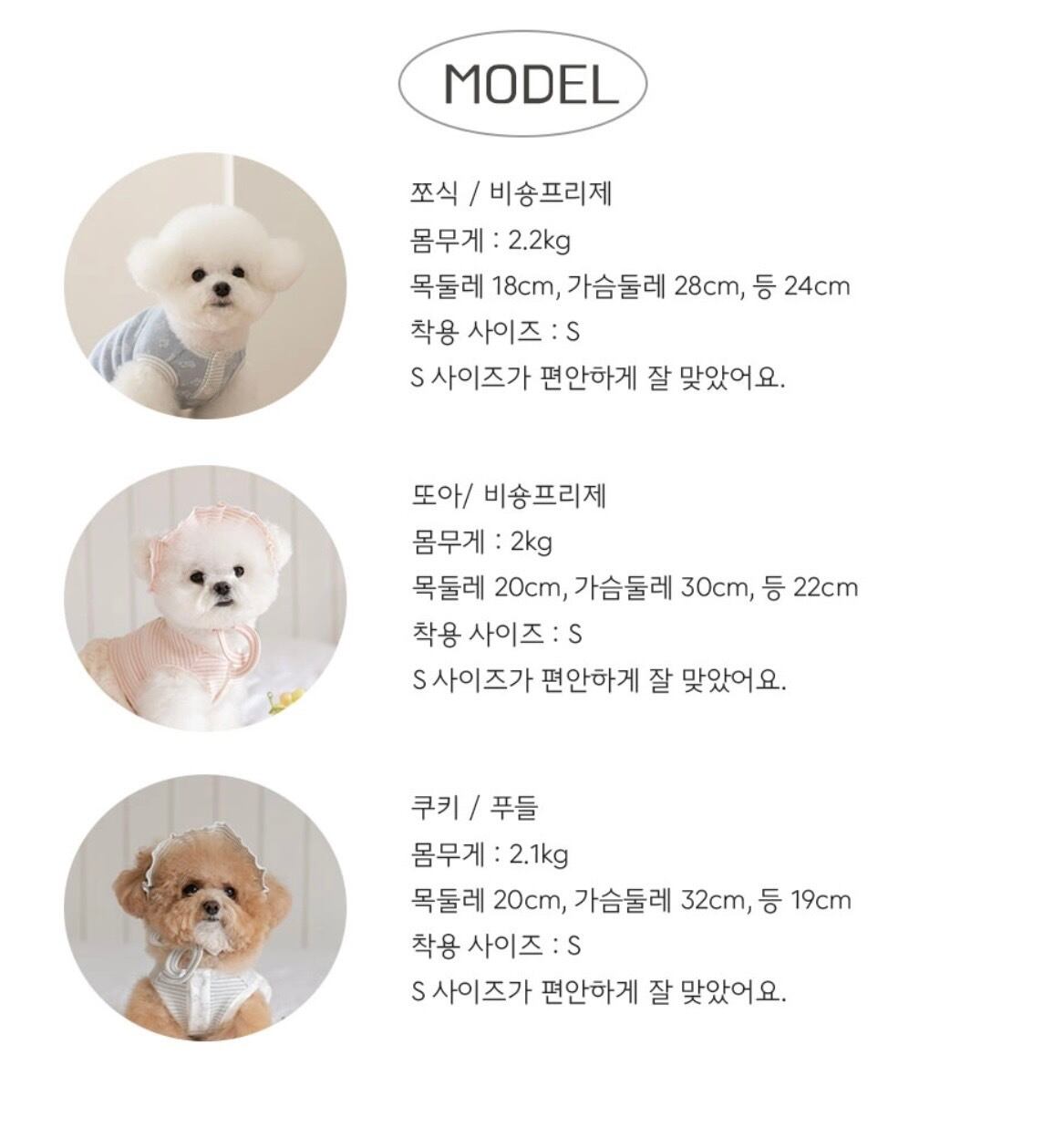 MODEL

쪼식 / 비숑프리제
몸무게 : 2.2kg
목둘레 18cm, 가슴둘레 28cm, 등 24cm
착용 사이즈 : S
S 사이즈가 편안하게 잘 맞았어요.

또아/ 비숑프리제
몸무게 : 2kg
목둘레 20cm, 가슴둘레 30cm, 등 22cm
착용 사이즈 : S
S 사이즈가 편안하게 잘 맞았어요.

쿠키 / 푸들
몸무게 : 2.1kg
목둘레 20cm, 가슴둘레 32cm, 등 19cm
착용 사이즈 : S
S 사이즈가 편안하게 잘 맞았어요.